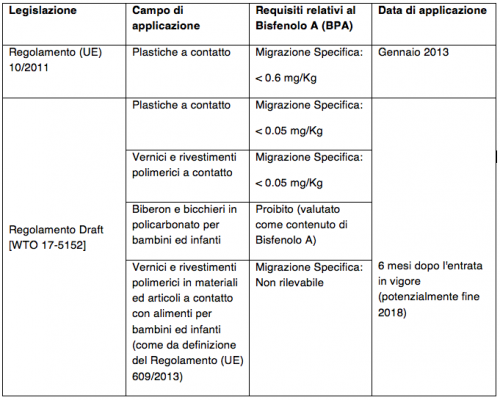 | Legislazione | Campo di applicazione | Requisiti relativi al Bisfenolo A (BPA) | Data di applicazione |
|---|---|---|---|
| Regolamento (UE) 10/2011 | Plastiche a contatto | Migrazione Specifica: < 0.6 mg/Kg | Gennaio 2013 |
| Regolamento Draft [WTO 17-5152] | Plastiche a contatto | Migrazione Specifica: < 0.05 mg/Kg | 6 mesi dopo l'entrata in vigore (potenzialmente fine 2018) |
| | Vernici e rivestimenti polimerici a contatto | Migrazione Specifica: < 0.05 mg/Kg | |
| | Biberon e bicchieri in policarbonato per bambini ed infanti | Proibito (valutato come contenuto di Bisfenolo A) | |
| | Vernici e rivestimenti polimerici in materiali ed articoli a contatto con alimenti per bambini ed infanti (come da definizione del Regolamento (UE) 609/2013) | Migrazione Specifica: Non rilevabile | |